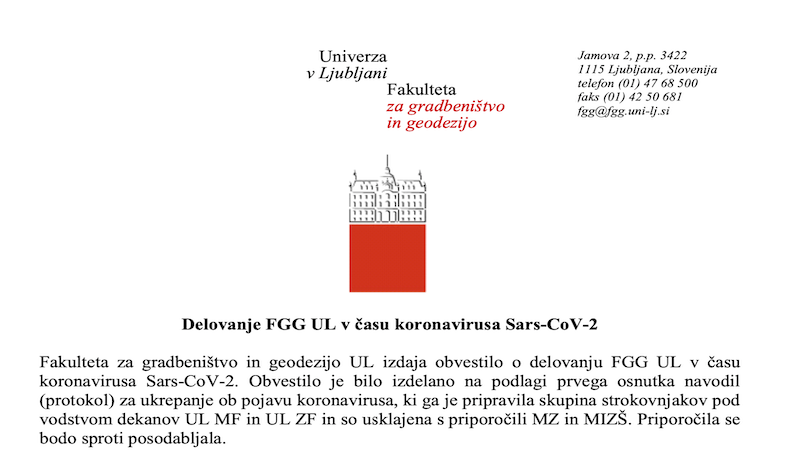 Univerza
v Ljubljani
Fakulteta
za gradbeništvo
in geodezijo

Jamova 2, p.p. 3422
1115 Ljubljana, Slovenija
telefon (01) 47 68 500
faks (01) 42 50 681
fgg@fgg.uni-lj.si

Delovanje FGG UL v času koronavirusa Sars-CoV-2

Fakulteta za gradbeništvo in geodezijo UL izdaja obvestilo o delovanju FGG UL v času koronavirusa Sars-CoV-2. Obvestilo je bilo izdelano na podlagi prvega osnutka navodil (protokol) za ukrepanje ob pojavu koronavirusa, ki ga je pripravila skupina strokovnjakov pod vodstvom dekanov UL MF in UL ZF in so usklajena s priporočili MZ in MIZŠ. Priporočila se bodo sproti posodabljala.